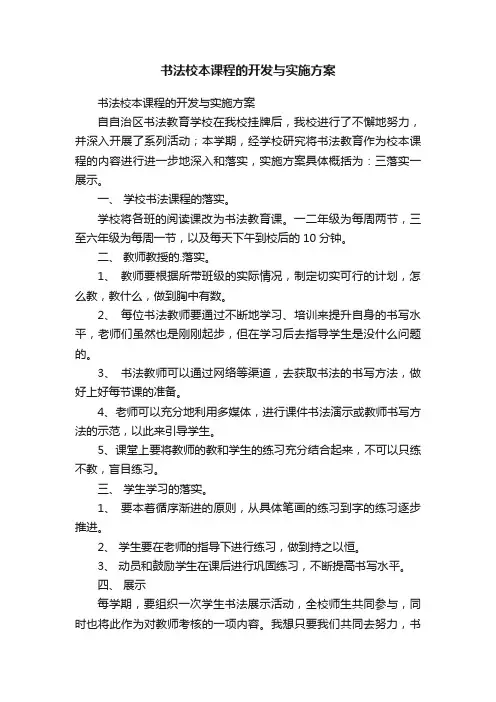 书法校本课程的开发与实施方案

书法校本课程的开发与实施方案

自自治区书法教育学校在我校挂牌后，我校进行了不懈地努力，并深入开展了系列活动；本学期，经学校研究将书法教育作为校本课程的内容进行进一步地深入和落实，实施方案具体概括为：三落实一展示。

一、 学校书法课程的落实。

学校将各班的阅读课改为书法教育课。一二年级为每周两节，三至六年级为每周一节，以及每天下午到校后的 10 分钟。

二、 教师教授的.落实。

1、 教师要根据所带班级的实际情况，制定切实可行的计划，怎么教，教什么，做到胸中有数。

2、 每位书法教师要通过不断地学习、培训来提升自身的书写水平，老师们虽然也是刚刚起步，但在学习后去指导学生是没什么问题的。

3、 书法教师可以通过网络等渠道，去获取书法的书写方法，做好上好每节课的准备。

4、老师可以充分地利用多媒体，进行课件书法演示或教师书写方法的示范，以此来引导学生。

5、课堂上要将教师的教和学生的练习充分结合起来，不可以只练不教，盲目练习。

三、 学生学习的落实。

1、 要本着循序渐进的原则，从具体笔画的练习到字的练习逐步推进。

2、 学生要在老师的指导下进行练习，做到持之以恒。

3、 动员和鼓励学生在课后进行巩固练习，不断提高书写水平。

四、 展示

每学期，要组织一次学生书法展示活动，全校师生共同参与，同时也将此作为对教师考核的一项内容。我想只要我们共同去努力，书